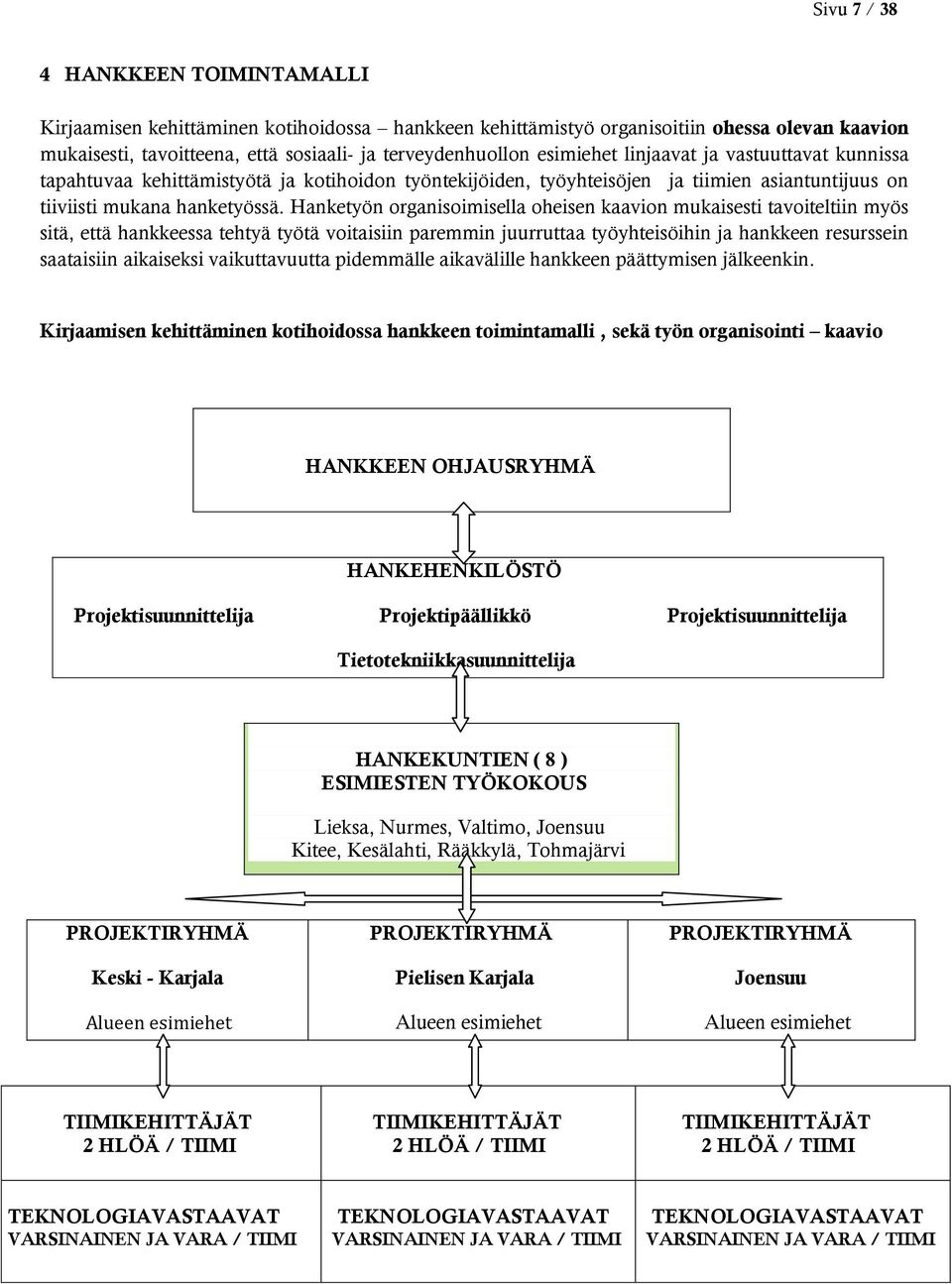 Sivu 7 / 38

4 HANKKEEN TOIMINTAMALLI

Kirjaamisen kehittäminen kotihoidossa – hankkeen kehittämistyö organisoitiin ohessa olevan kaavion mukaisesti, tavoitteena, että sosiaali- ja terveydenhuollon esimiehet linjaavat ja vastuuttavat kunnissa tapahtuvaa kehittämistyötä ja kotihoidon työntekijöiden, työyhteisöjen ja tiimien asiantuntijuus on tiiviisti mukana hanketyössä. Hanketyön organisoimisella oheisen kaavion mukaisesti tavoiteltiin myös sitä, että hankkeessa tehtyä työtä voitaisiin paremmin juurruttaa työyhteisöihin ja hankkeen resurssein saataisiin aikaiseksi vaikuttavuutta pidemmälle aikavälille hankkeen päättymisen jälkeenkin.

Kirjaamisen kehittäminen kotihoidossa hankkeen toimintamalli , sekä työn organisointi – kaavio

HANKKEEN OHJAUSRYHMÄ

HANKEHENKILÖSTÖ

Projektisuunnittelija Projektipäällikkö Projektisuunnittelija

Tietotekniikkasuunnittelija

HANKEKUNTIEN ( 8 )
ESIMIESTEN TYÖKOKOUS

Lieksa, Nurmes, Valtimo, Joensuu
Kitee, Kesälahti, Rääkkylä, Tohmajärvi

PROJEKTIRYHMÄ
Keski - Karjala
Alueen esimiehet

PROJEKTIRYHMÄ
Pielisen Karjala
Alueen esimiehet

PROJEKTIRYHMÄ
Joensuu
Alueen esimiehet

TIIMIKEHITTÄJÄT
2 HLÖÄ / TIIMI

TIIMIKEHITTÄJÄT
2 HLÖÄ / TIIMI

TIIMIKEHITTÄJÄT
2 HLÖÄ / TIIMI

TEKNOLOGIAVASTAAVAT
VARSINAINEN JA VARA / TIIMI

TEKNOLOGIAVASTAAVAT
VARSINAINEN JA VARA / TIIMI

TEKNOLOGIAVASTAAVAT
VARSINAINEN JA VARA / TIIMI